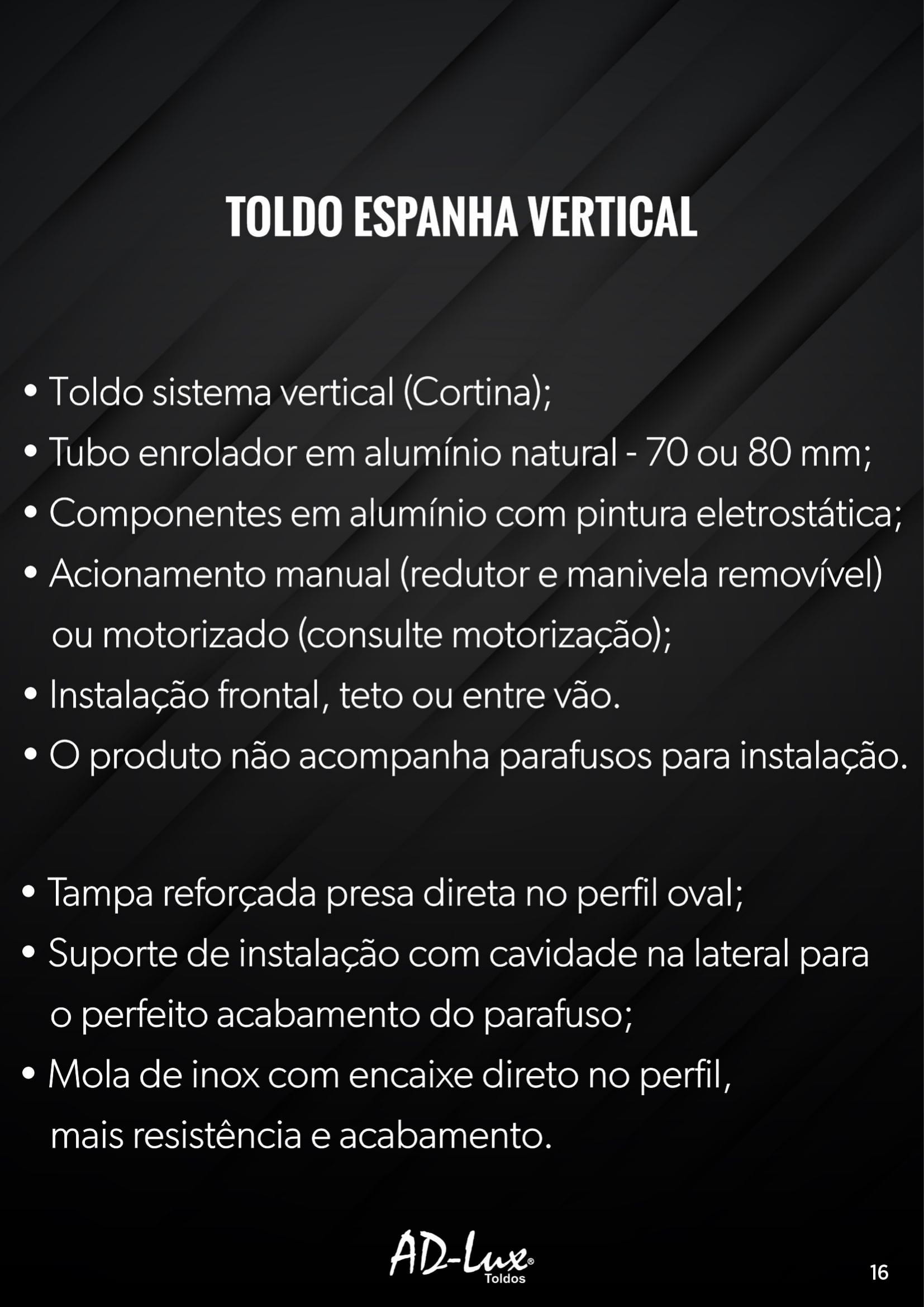 TOLDO ESPANHA VERTICAL

• Toldo sistema vertical (Cortina);
• Tubo enrolador em alumínio natural - 70 ou 80 mm;
• Componentes em alumínio com pintura eletrostática;
• Acionamento manual (redutor e manivela removível) ou motorizado (consulte motorização);
• Instalação frontal, teto ou entre vão.
• O produto não acompanha parafusos para instalação.

• Tampa reforçada presa direta no perfil oval;
• Suporte de instalação com cavidade na lateral para o perfeito acabamento do parafuso;
• Mola de inox com encaixe direto no perfil, mais resistência e acabamento.

AD-Lux® Toldos

16